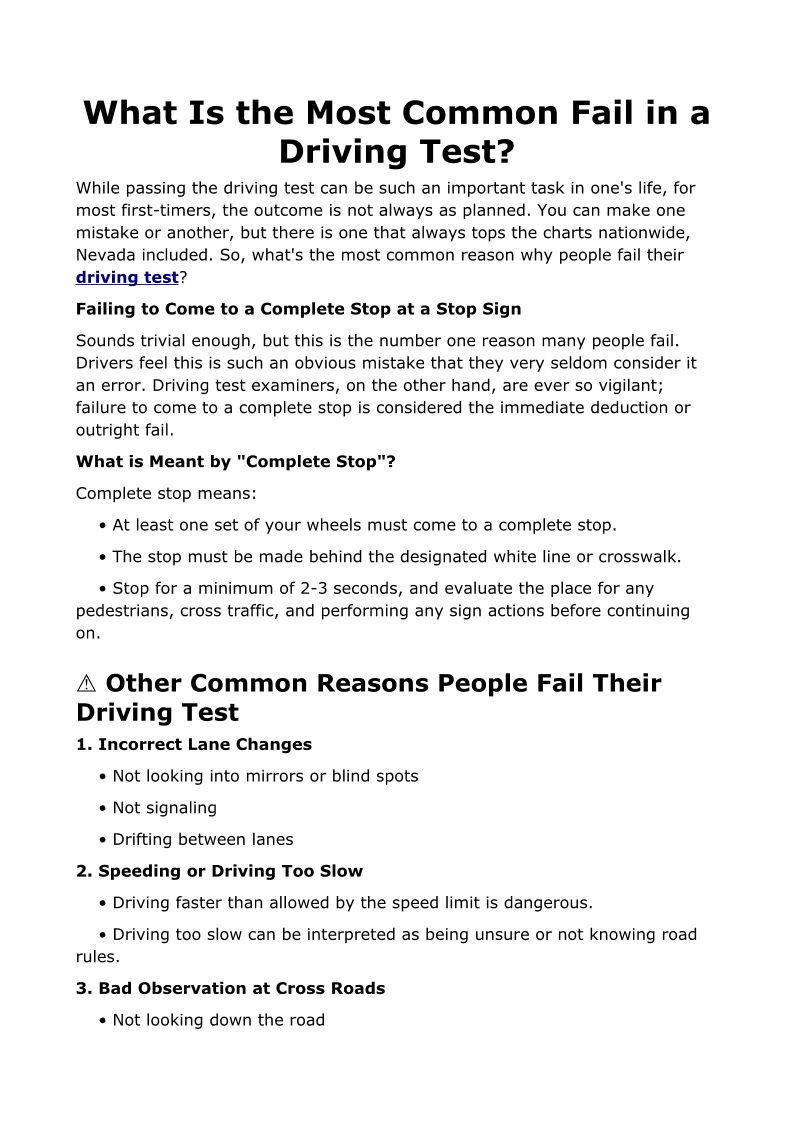 What Is the Most Common Fail in a Driving Test?

While passing the driving test can be such an important task in one's life, for most first-timers, the outcome is not always as planned. You can make one mistake or another, but there is one that always tops the charts nationwide, Nevada included. So, what's the most common reason why people fail their driving test?

Failing to Come to a Complete Stop at a Stop Sign

Sounds trivial enough, but this is the number one reason many people fail. Drivers feel this is such an obvious mistake that they very seldom consider it an error. Driving test examiners, on the other hand, are ever so vigilant; failure to come to a complete stop is considered the immediate deduction or outright fail.

What is Meant by "Complete Stop"?

Complete stop means:

• At least one set of your wheels must come to a complete stop.

• The stop must be made behind the designated white line or crosswalk.

• Stop for a minimum of 2-3 seconds, and evaluate the place for any pedestrians, cross traffic, and performing any sign actions before continuing on.

⚠ Other Common Reasons People Fail Their Driving Test

1. Incorrect Lane Changes

• Not looking into mirrors or blind spots

• Not signaling

• Drifting between lanes

2. Speeding or Driving Too Slow

• Driving faster than allowed by the speed limit is dangerous.

• Driving too slow can be interpreted as being unsure or not knowing road rules.

3. Bad Observation at Cross Roads

• Not looking down the road